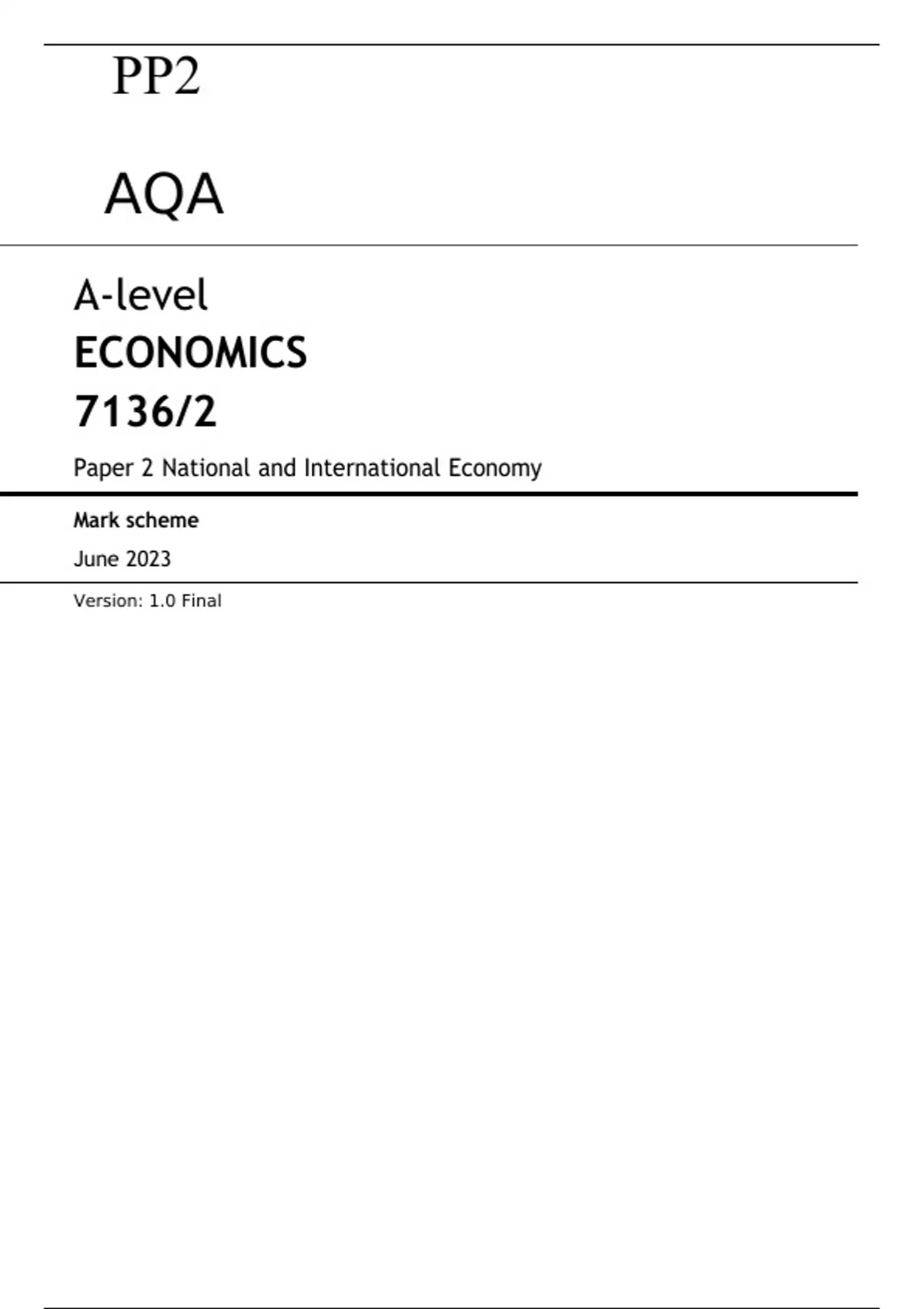 PP2

AQA

A-level

ECONOMICS

7136/2

Paper 2 National and International Economy

Mark scheme

June 2023

Version: 1.0 Final